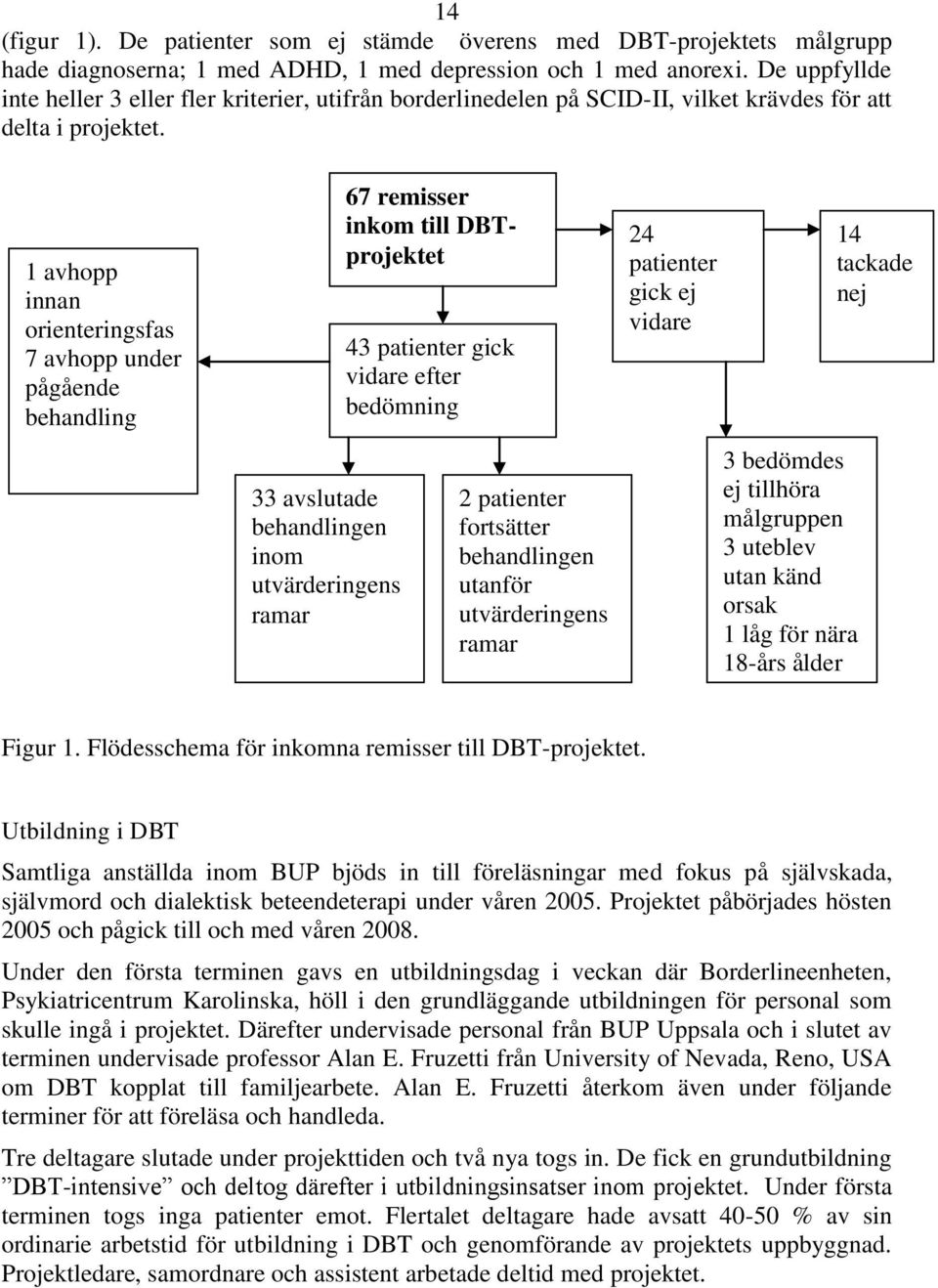 14

(figur 1). De patienter som ej stämde överens med DBT-projektets målgrupp hade diagnoserna; 1 med ADHD, 1 med depression och 1 med anorexi. De uppfyllde inte heller 3 eller fler kriterier, utifrån borderlinedelen på SCID-II, vilket krävdes för att delta i projektet.

1 avhopp innan orienteringsfas
7 avhopp under pågående behandling

67 remisser inkom till DBT-projektet

43 patienter gick vidare efter bedömning

24 patienter gick ej vidare

14 tackade nej

33 avslutade behandlingen inom utvärderingens ramar

2 patienter fortsätter behandlingen utanför utvärderingens ramar

3 bedömdes ej tillhöra målgruppen
3 uteblev utan känd orsak
1 låg för nära 18-års ålder

Figur 1. Flödesschema för inkomna remisser till DBT-projektet.

Utbildning i DBT

Samtliga anställda inom BUP bjöds in till föreläsningar med fokus på självskada, självmord och dialektisk beteendeterapi under våren 2005. Projektet påbörjades hösten 2005 och pågick till och med våren 2008.

Under den första terminen gavs en utbildningsdag i veckan där Borderlineenheten, Psykiatricentrum Karolinska, höll i den grundläggande utbildningen för personal som skulle ingå i projektet. Därefter undervisade personal från BUP Uppsala och i slutet av terminen undervisade professor Alan E. Fruzetti från University of Nevada, Reno, USA om DBT kopplat till familjearbete. Alan E. Fruzetti återkom även under följande terminer för att föreläsa och handleda.

Tre deltagare slutade under projekttiden och två nya togs in. De fick en grundutbildning ”DBT-intensive” och deltog därefter i utbildningsinsatser inom projektet. Under första terminen togs inga patienter emot. Flertalet deltagare hade avsatt 40-50 % av sin ordinarie arbetstid för utbildning i DBT och genomförande av projektets uppbyggnad. Projektledare, samordnare och assistent arbetade deltid med projektet.